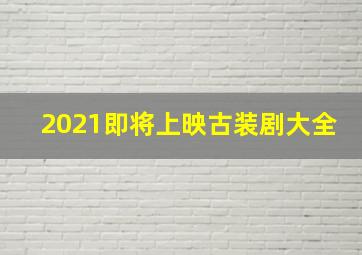 2021即将上映古装剧大全